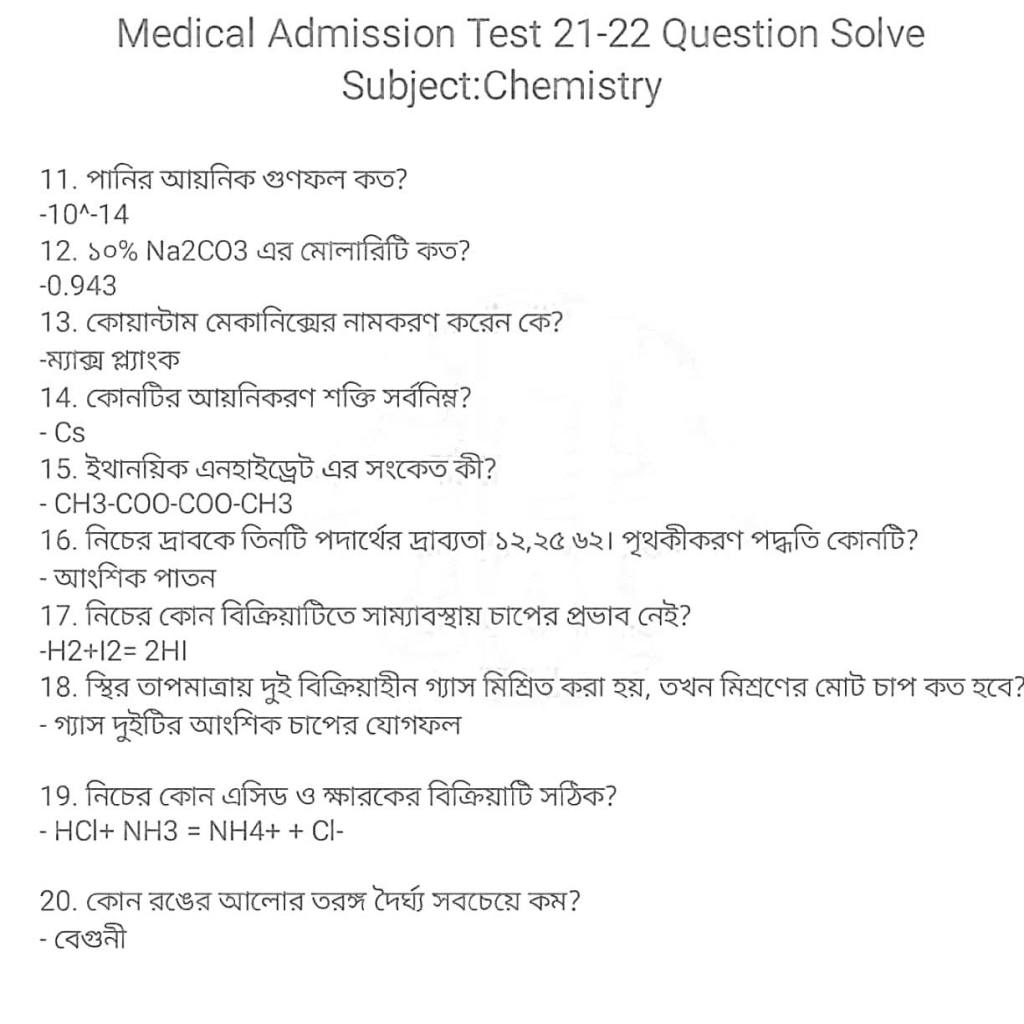 Medical Admission Test 21-22 Question Solve
Subject:Chemistry

11. পানির আয়নিক গুণফল কত?
-10^-14
12. ১০% Na2CO3 এর মোলারিটি কত?
-0.943
13. কোয়ান্টাম মেকানিক্সের নামকরণ করেন কে?
-ম্যাক্স প্ল্যাংক
14. কোনটির আয়নিকরণ শক্তি সর্বনিম্ন?
- Cs
15. ইথানয়িক এনহাইড্রেট এর সংকেত কী?
- CH3-COO-COO-CH3
16. নিচের দ্রাবকে তিনটি পদার্থের দ্রাব্যতা ১২,২৫ ৬২। পৃথকীকরণ পদ্ধতি কোনটি?
- আংশিক পাতন
17. নিচের কোন বিক্রিয়াটিতে সাম্যাবস্থায় চাপের প্রভাব নেই?
-H2+I2= 2HI
18. স্থির তাপমাত্রায় দুই বিক্রিয়াহীন গ্যাস মিশ্রিত করা হয়, তখন মিশ্রণের মোট চাপ কত হবে?
- গ্যাস দুইটির আংশিক চাপের যোগফল

19. নিচের কোন এসিড ও ক্ষারকের বিক্রিয়াটি সঠিক?
- HCl+ NH3 = NH4+ + Cl-

20. কোন রঙের আলোর তরঙ্গ দৈর্ঘ্য সবচেয়ে কম?
- বেগুনী